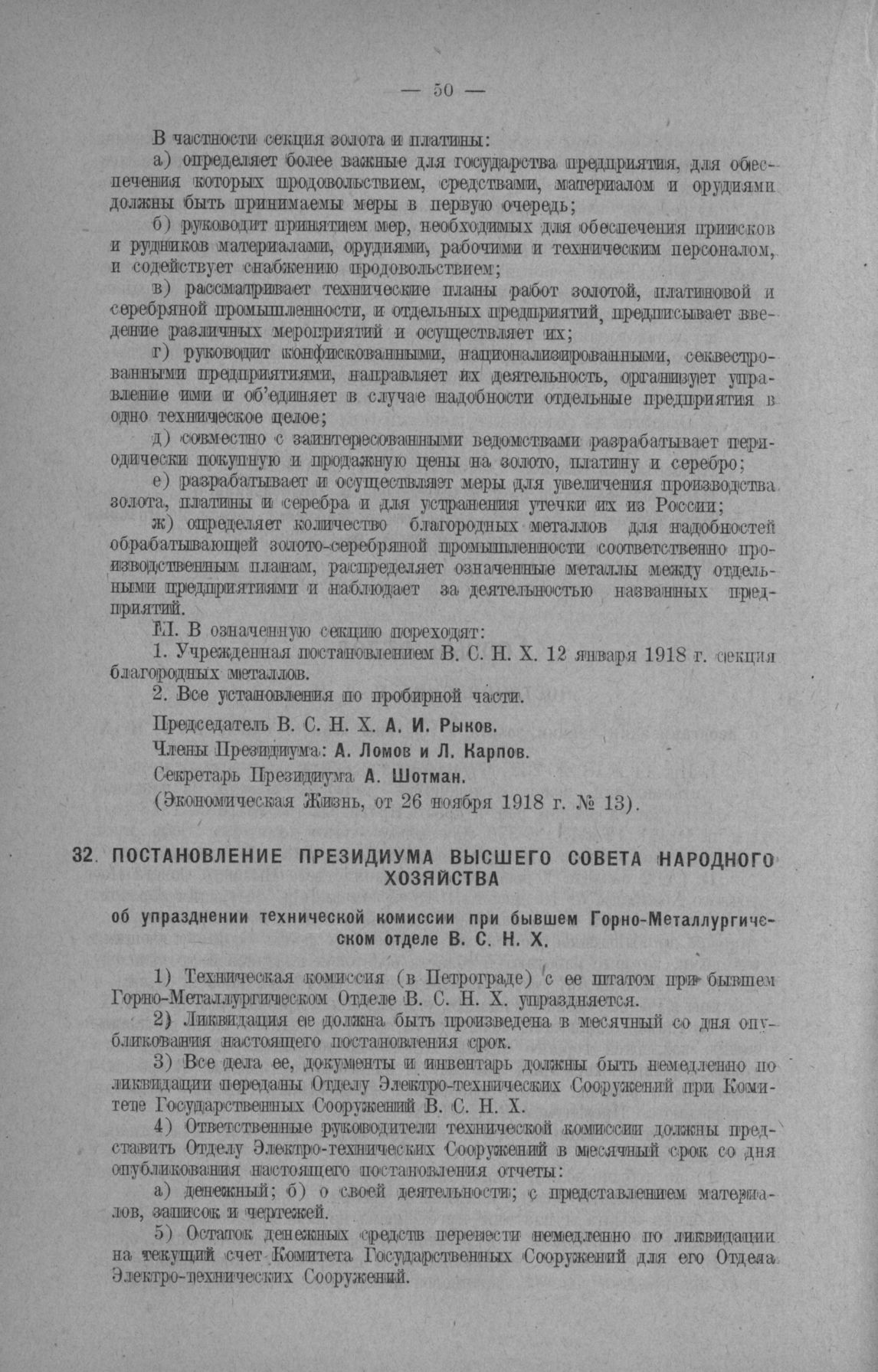 — 50 —

В частности секция золота и платины:

а) определяет более важные для государства предприятия, для обеспечения которых продовольствием, средствами, материалом и орудиями должны быть принимаемы меры в первую очередь;

б) руководит принятием мер, необходимых для обеспечения приисков и рудников материалами, орудиями, рабочими и техническим персоналом, и содействует снабжению продовольствием;

в) рассматривает технические планы работ золотой, платиновой и серебряной промышленности, и отдельных предприятий, предписывает введение различных мероприятий и осуществляет их;

г) руководит конфискованными, национализированными, секвестрованными предприятиями, направляет их деятельность, организует управление ими и об'единяет в случае надобности отдельные предприятия в одно техническое целое;

д) совместно с заинтересованными ведомствами разрабатывает периодически покупную и продажную цены на золото, платину и серебро;

е) разрабатывает и осуществляет меры для увеличения производства золота, платины и серебра и для устранения утечки их из России;

ж) определяет количество благородных металлов для надобностей обрабатывающей золото-серебряной промышленности соответственно производственным планам, распределяет означенные металлы между отдельными предприятиями и наблюдает за деятельностью названных предприятий.

III. В означенную секцию переходят:

1. Учрежденная постановлением В. С. Н. Х. 12 января 1918 г. секция благородных металлов.

2. Все установления по пробирной части.

Председатель В. С. Н. Х. А. И. Рыков.

Члены Президиума: А. Ломов и Л. Карпов.

Секретарь Президиума А. Шотман.

(Экономическая Жизнь, от 26 ноября 1918 г. № 13).

32. ПОСТАНОВЛЕНИЕ ПРЕЗИДИУМА ВЫСШЕГО СОВЕТА НАРОДНОГО ХОЗЯЙСТВА

об упразднении технической комиссии при бывшем Горно-Металлургическом отделе В. С. Н. Х.

1) Техническая комиссия (в Петрограде) с ее штатом при бывшем Горно-Металлургическом Отделе В. С. Н. Х. упраздняется.

2) Ликвидация ее должна быть произведена в месячный со дня опубликования настоящего постановления срок.

3) Все дела ее, документы и инвентарь должны быть немедленно по ликвидации переданы Отделу Электро-технических Сооружений при Комитете Государственных Сооружений В. С. Н. Х.

4) Ответственные руководители технической комиссии должны представить Отделу Электро-технических Сооружений в месячный срок со дня опубликования настоящего постановления отчеты:

а) денежный; б) о своей деятельности; с представлением материалов, записок и чертежей.

5) Остаток денежных средств перевести немедленно по ликвидации на текущий счет Комитета Государственных Сооружений для его Отдела Электро-технических Сооружений.